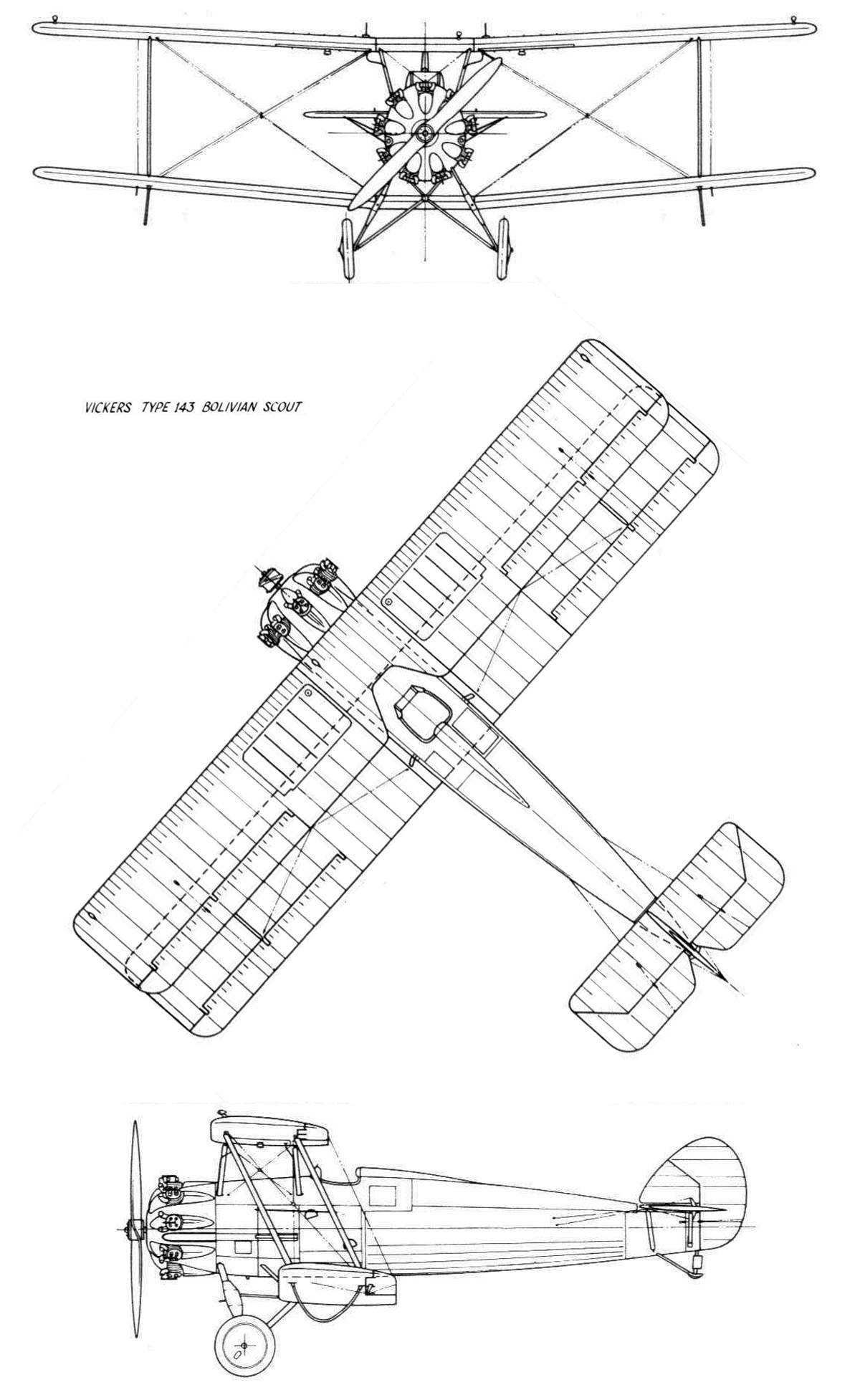 VICKERS TYPE 143 BOLIVIAN SCOUT